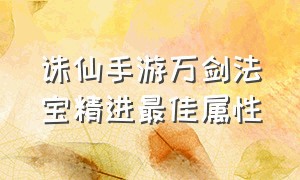 诛仙手游万剑法宝精进最佳属性